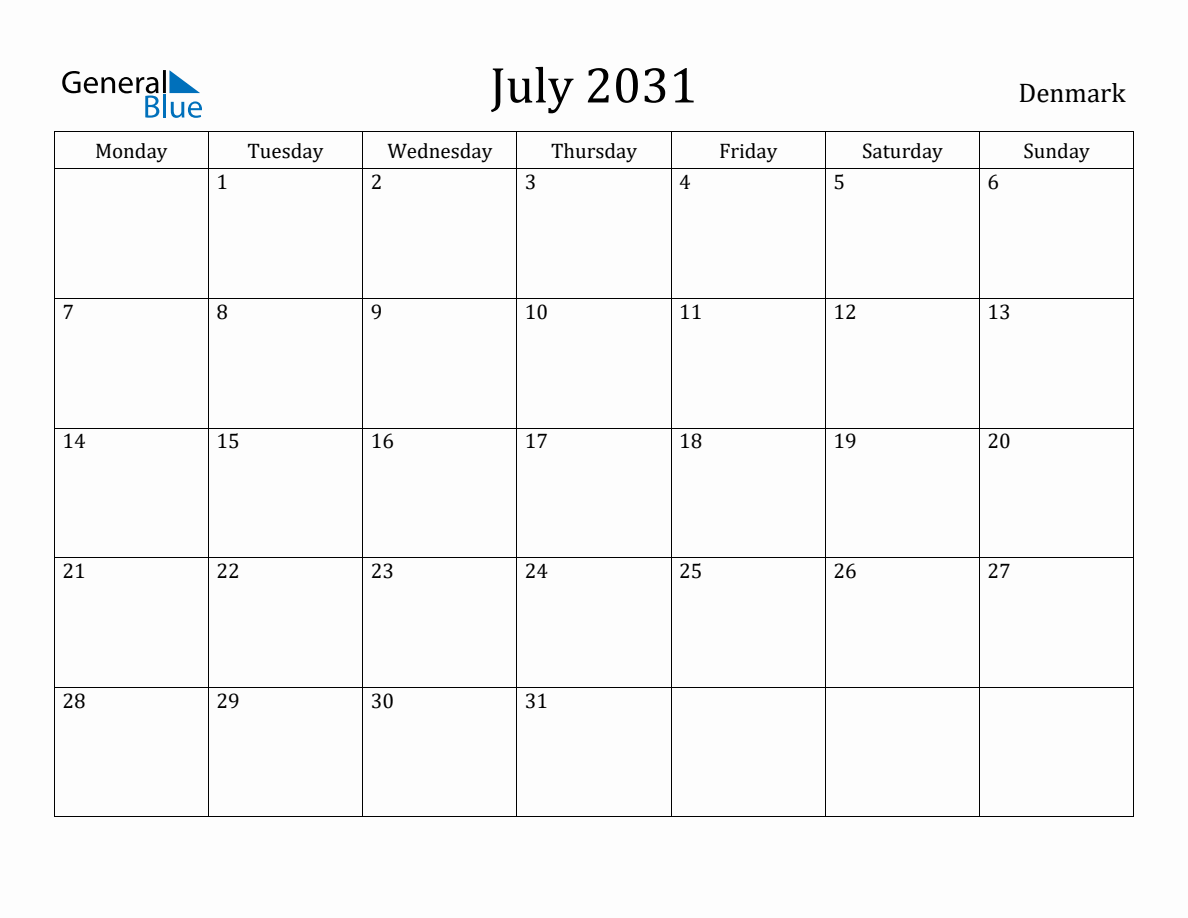 General Blue

July 2031

Denmark

| Monday | Tuesday | Wednesday | Thursday | Friday | Saturday | Sunday |
|---|---|---|---|---|---|---|
| | 1 | 2 | 3 | 4 | 5 | 6 |
| 7 | 8 | 9 | 10 | 11 | 12 | 13 |
| 14 | 15 | 16 | 17 | 18 | 19 | 20 |
| 21 | 22 | 23 | 24 | 25 | 26 | 27 |
| 28 | 29 | 30 | 31 | | | |